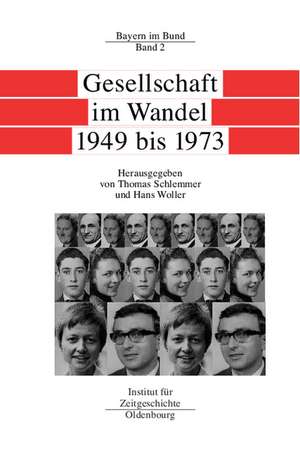 Bayern im Bund
Band 2

Gesellschaft
im Wandel
1949 bis 1973

Herausgegeben
von Thomas Schlemmer
und Hans Woller

Institut für
Zeitgeschichte
Oldenbourg